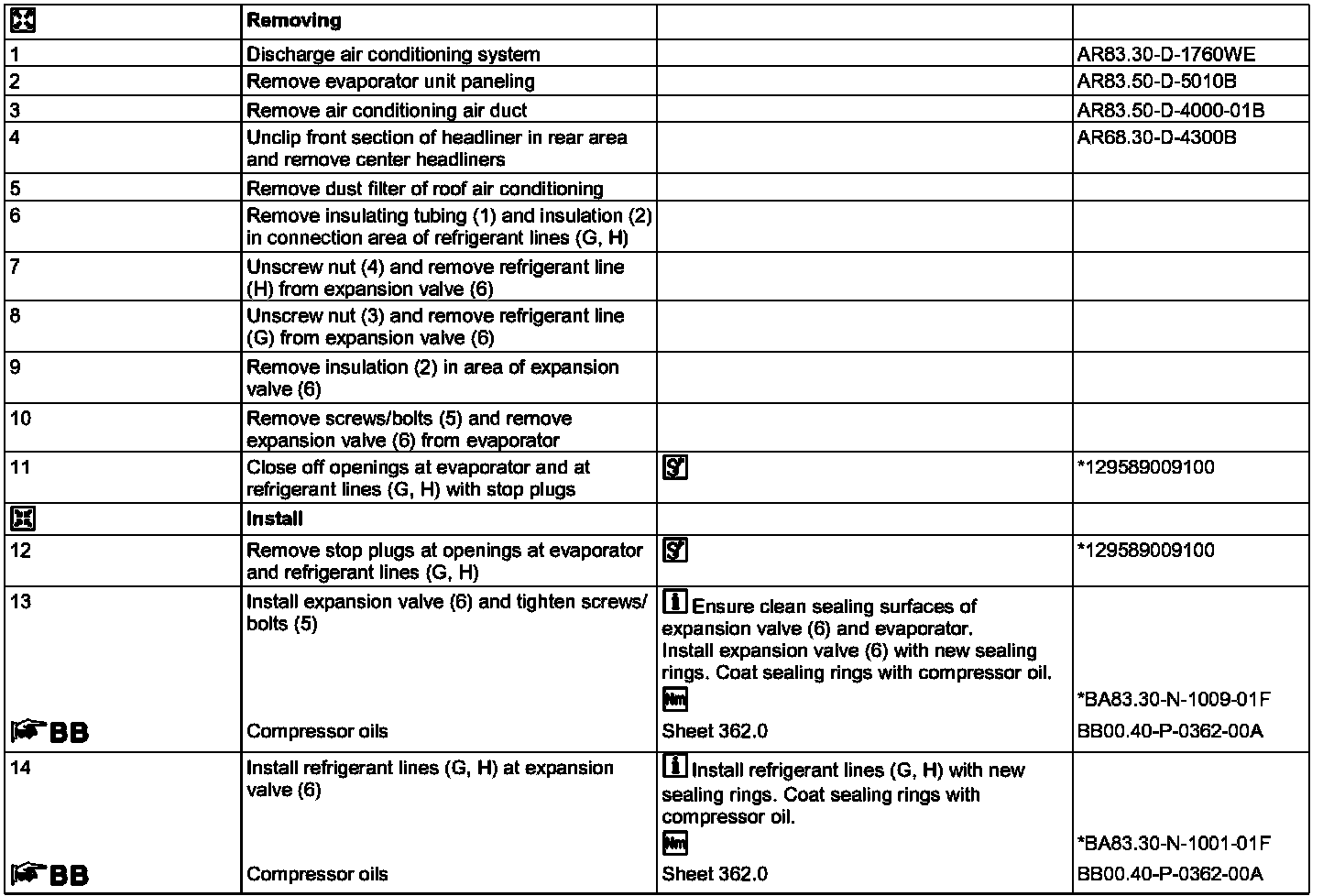 | | Removing | | |
|---|---|---|---|
| 1 | Discharge air conditioning system | | AR83.30-D-1760WE |
| 2 | Remove evaporator unit paneling | | AR83.50-D-5010B |
| 3 | Remove air conditioning air duct | | AR83.50-D-4000-01B |
| 4 | Unclip front section of headliner in rear area and remove center headliners | | AR68.30-D-4300B |
| 5 | Remove dust filter of roof air conditioning | | |
| 6 | Remove insulating tubing (1) and insulation (2) in connection area of refrigerant lines (G, H) | | |
| 7 | Unscrew nut (4) and remove refrigerant line (H) from expansion valve (6) | | |
| 8 | Unscrew nut (3) and remove refrigerant line (G) from expansion valve (6) | | |
| 9 | Remove insulation (2) in area of expansion valve (6) | | |
| 10 | Remove screws/bolts (5) and remove expansion valve (6) from evaporator | | |
| 11 | Close off openings at evaporator and at refrigerant lines (G, H) with stop plugs | | *129589009100 |
| | Install | | |
| 12 | Remove stop plugs at openings at evaporator and refrigerant lines (G, H) | | *129589009100 |
| 13 | Install expansion valve (6) and tighten screws/bolts (5) | Ensure clean sealing surfaces of expansion valve (6) and evaporator. Install expansion valve (6) with new sealing rings. Coat sealing rings with compressor oil. Nm | *BA83.30-N-1009-01F |
| BB | Compressor oils | Sheet 362.0 | BB00.40-P-0362-00A |
| 14 | Install refrigerant lines (G, H) at expansion valve (6) | Install refrigerant lines (G, H) with new sealing rings. Coat sealing rings with compressor oil. Nm | *BA83.30-N-1001-01F |
| BB | Compressor oils | Sheet 362.0 | BB00.40-P-0362-00A |